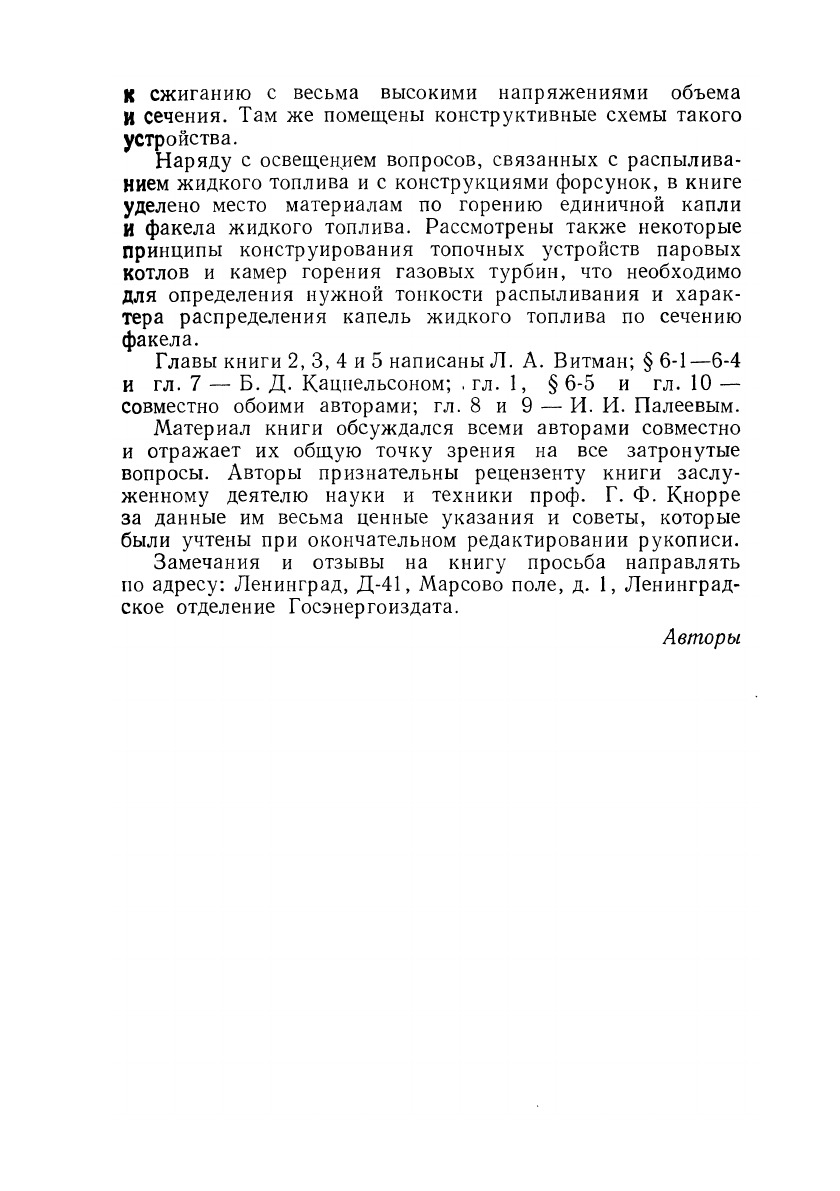 к сжиганию с весьма высокими напряжениями объема и сечения. Там же помещены конструктивные схемы такого устройства.

Наряду с освещением вопросов, связанных с распыливанием жидкого топлива и с конструкциями форсунок, в книге уделено место материалам по горению единичной капли и факела жидкого топлива. Рассмотрены также некоторые принципы конструирования топочных устройств паровых котлов и камер горения газовых турбин, что необходимо для определения нужной тонкости распыливания и характера распределения капель жидкого топлива по сечению факела.

Главы книги 2, 3, 4 и 5 написаны Л. А. Витман; § 6-1—6-4 и гл. 7 — Б. Д. Кацнельсоном; гл. 1, § 6-5 и гл. 10 — совместно обоими авторами; гл. 8 и 9 — И. И. Палеевым.

Материал книги обсуждался всеми авторами совместно и отражает их общую точку зрения на все затронутые вопросы. Авторы признательны рецензенту книги заслуженному деятелю науки и техники проф. Г. Ф. Кнорре за данные им весьма ценные указания и советы, которые были учтены при окончательном редактировании рукописи.

Замечания и отзывы на книгу просьба направлять по адресу: Ленинград, Д-41, Марсово поле, д. 1, Ленинградское отделение Госэнергоиздата.

Авторы